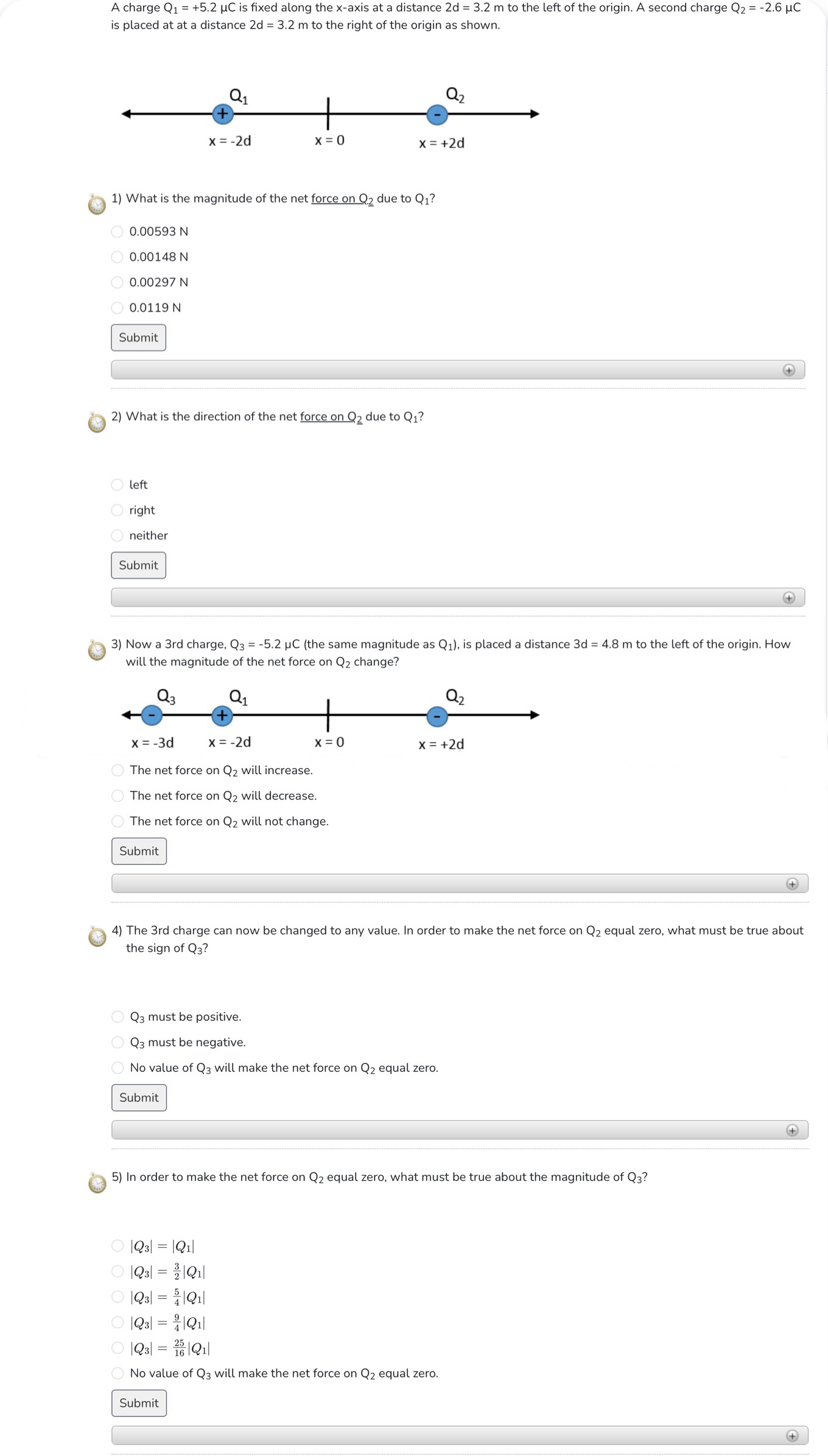 A charge $Q_1$ = +5.2 μC is fixed along the x-axis at a distance 2d = 3.2 m to the left of the origin. A second charge $Q_2$ = -2.6 μC is placed at at a distance 2d = 3.2 m to the right of the origin as shown.

$Q_1$ $Q_2$
+ -
x = -2d x = 0 x = +2d

1) What is the magnitude of the net force on $Q_2$ due to $Q_1$?

0.00593 N
0.00148 N
0.00297 N
0.0119 N

Submit

2) What is the direction of the net force on $Q_2$ due to $Q_1$?

left
right
neither

Submit

3) Now a 3rd charge, $Q_3$ = -5.2 μC (the same magnitude as $Q_1$), is placed a distance 3d = 4.8 m to the left of the origin. How will the magnitude of the net force on $Q_2$ change?

$Q_3$ $Q_1$ $Q_2$
- + -
x = -3d x = -2d x = 0 x = +2d

The net force on $Q_2$ will increase.
The net force on $Q_2$ will decrease.
The net force on $Q_2$ will not change.

Submit

4) The 3rd charge can now be changed to any value. In order to make the net force on $Q_2$ equal zero, what must be true about the sign of $Q_3$?

$Q_3$ must be positive.
$Q_3$ must be negative.
No value of $Q_3$ will make the net force on $Q_2$ equal zero.

Submit

5) In order to make the net force on $Q_2$ equal zero, what must be true about the magnitude of $Q_3$?

$|Q_3| = |Q_1|$
$|Q_3| = \frac{3}{2}|Q_1|$
$|Q_3| = \frac{5}{4}|Q_1|$
$|Q_3| = \frac{9}{4}|Q_1|$
$|Q_3| = \frac{25}{16}|Q_1|$
No value of $Q_3$ will make the net force on $Q_2$ equal zero.

Submit